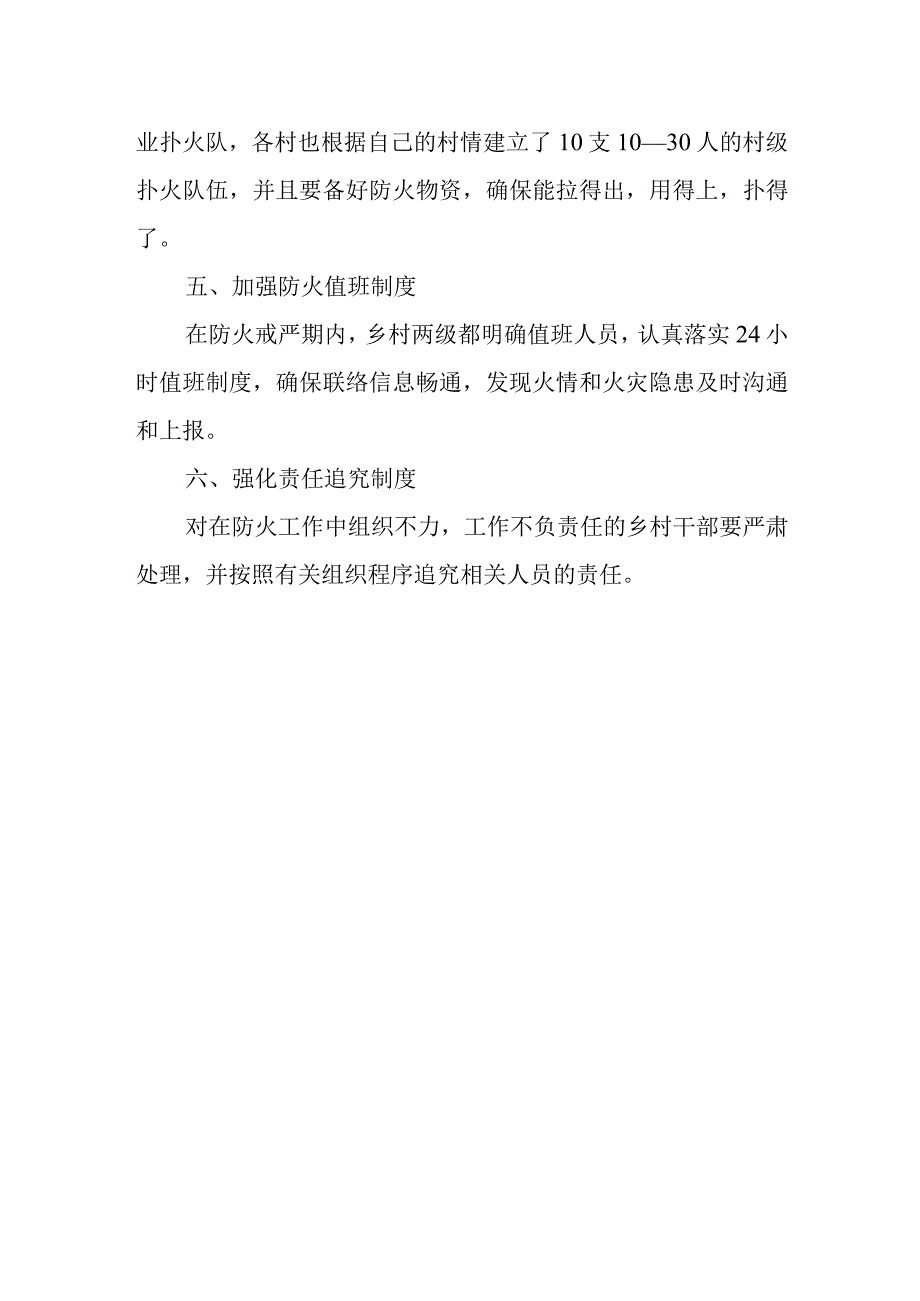 业扑火队，各村也根据自己的村情建立了10支10—30人的村级扑火队伍，并且要备好防火物资，确保能拉得出，用得上，扑得了。

五、加强防火值班制度

在防火戒严期内，乡村两级都明确值班人员，认真落实24小时值班制度，确保联络信息畅通，发现火情和火灾隐患及时沟通和上报。

六、强化责任追究制度

对在防火工作中组织不力，工作不负责任的乡村干部要严肃处理，并按照有关组织程序追究相关人员的责任。